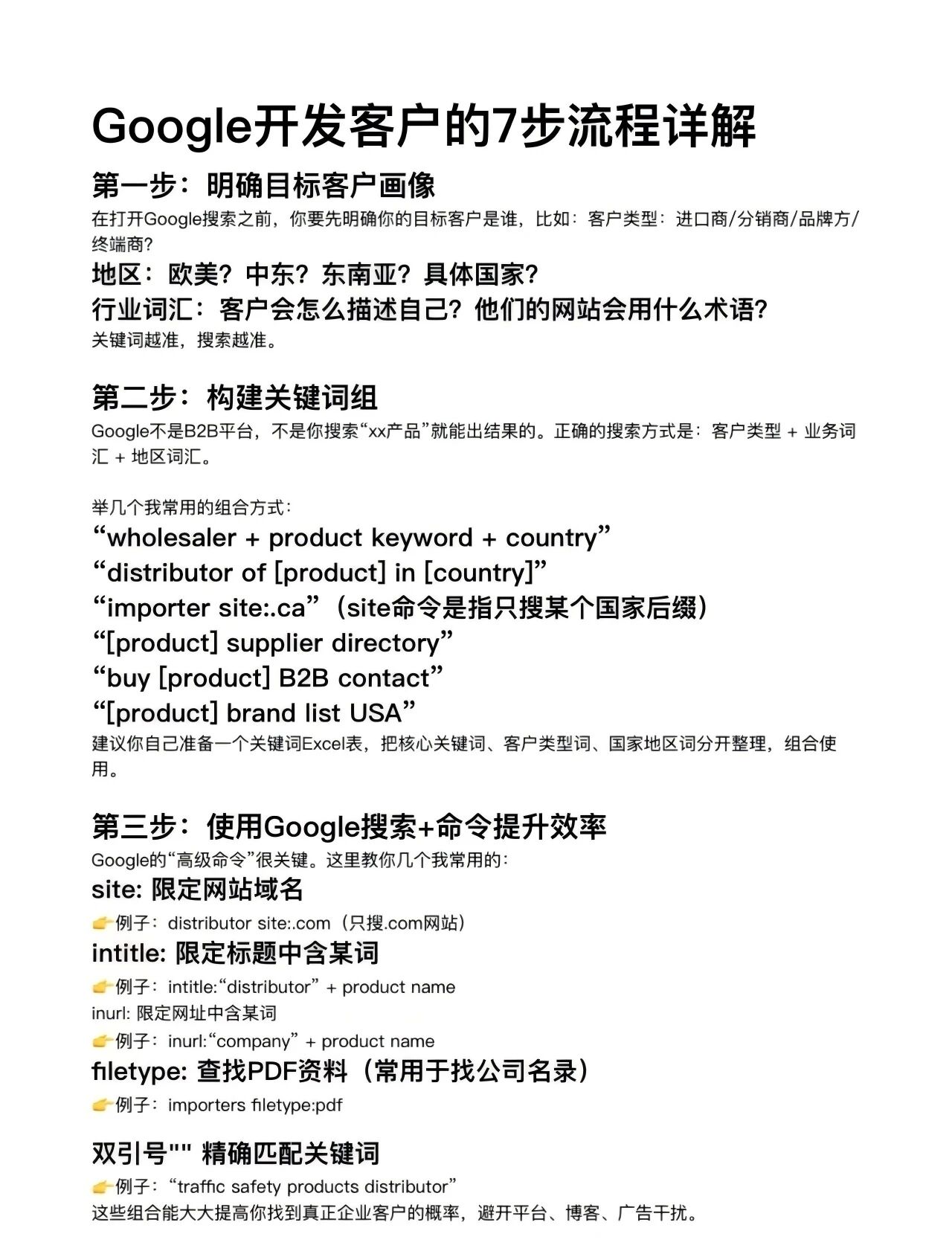 Google开发客户的7步流程详解

第一步：明确目标客户画像

在打开Google搜索之前，你要先明确你的目标客户是谁，比如：客户类型：进口商/分销商/品牌方/终端商？

地区：欧美？中东？东南亚？具体国家？

行业词汇：客户会怎么描述自己？他们的网站会用什么术语？

关键词越准，搜索越准。

第二步：构建关键词组

Google不是B2B平台，不是你搜索“xx产品”就能出结果的。正确的搜索方式是：客户类型 + 业务词汇 + 地区词汇。

举几个我常用的组合方式：

“wholesaler + product keyword + country”

“distributor of [product] in [country]”

“importer site:.ca”（site命令是指只搜某个国家后缀）

“[product] supplier directory”

“buy [product] B2B contact”

“[product] brand list USA”

建议你自己准备一个关键词Excel表，把核心关键词、客户类型词、国家地区词分开整理，组合使用。

第三步：使用Google搜索+命令提升效率

Google的“高级命令”很关键。这里教你几个我常用的：

site: 限定网站域名

👉例子：distributor site:.com（只搜.com网站）

intitle: 限定标题中含某词

👉例子：intitle:“distributor” + product name

inurl: 限定网址中含某词

👉例子：inurl:“company” + product name

filetype: 查找PDF资料（常用于找公司名录）

👉例子：importers filetype:pdf

双引号"" 精确匹配关键词

👉例子：“traffic safety products distributor”

这些组合能大大提高你找到真正企业客户的概率，避开平台、博客、广告干扰。